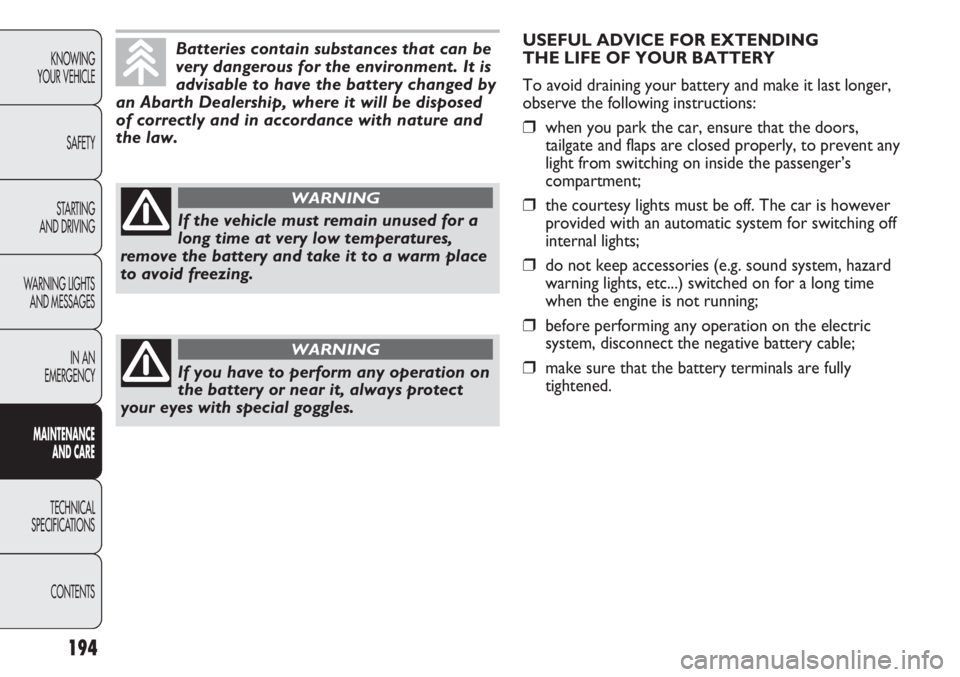 KNOWING YOUR VEHICLE

SAFETY

STARTING AND DRIVING

WARNING LIGHTS AND MESSAGES

IN AN EMERGENCY

MAINTENANCE AND CARE

TECHNICAL SPECIFICATIONS

CONTENTS

Batteries contain substances that can be very dangerous for the environment. It is advisable to have the battery changed by an Abarth Dealership, where it will be disposed of correctly and in accordance with nature and the law.

WARNING

If the vehicle must remain unused for a long time at very low temperatures, remove the battery and take it to a warm place to avoid freezing.

WARNING

If you have to perform any operation on the battery or near it, always protect your eyes with special goggles.

USEFUL ADVICE FOR EXTENDING THE LIFE OF YOUR BATTERY

To avoid draining your battery and make it last longer, observe the following instructions:

☐ when you park the car, ensure that the doors, tailgate and flaps are closed properly, to prevent any light from switching on inside the passenger's compartment;

☐ the courtesy lights must be off. The car is however provided with an automatic system for switching off internal lights;

☐ do not keep accessories (e.g. sound system, hazard warning lights, etc...) switched on for a long time when the engine is not running;

☐ before performing any operation on the electric system, disconnect the negative battery cable;

☐ make sure that the battery terminals are fully tightened.

194

carmanualsonline.info